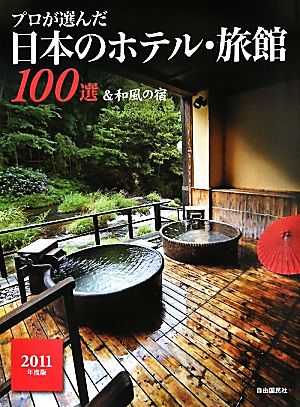 プロが選んだ
日本のホテル・旅館
100選 &和風の宿

2011
年度版

自由国民社